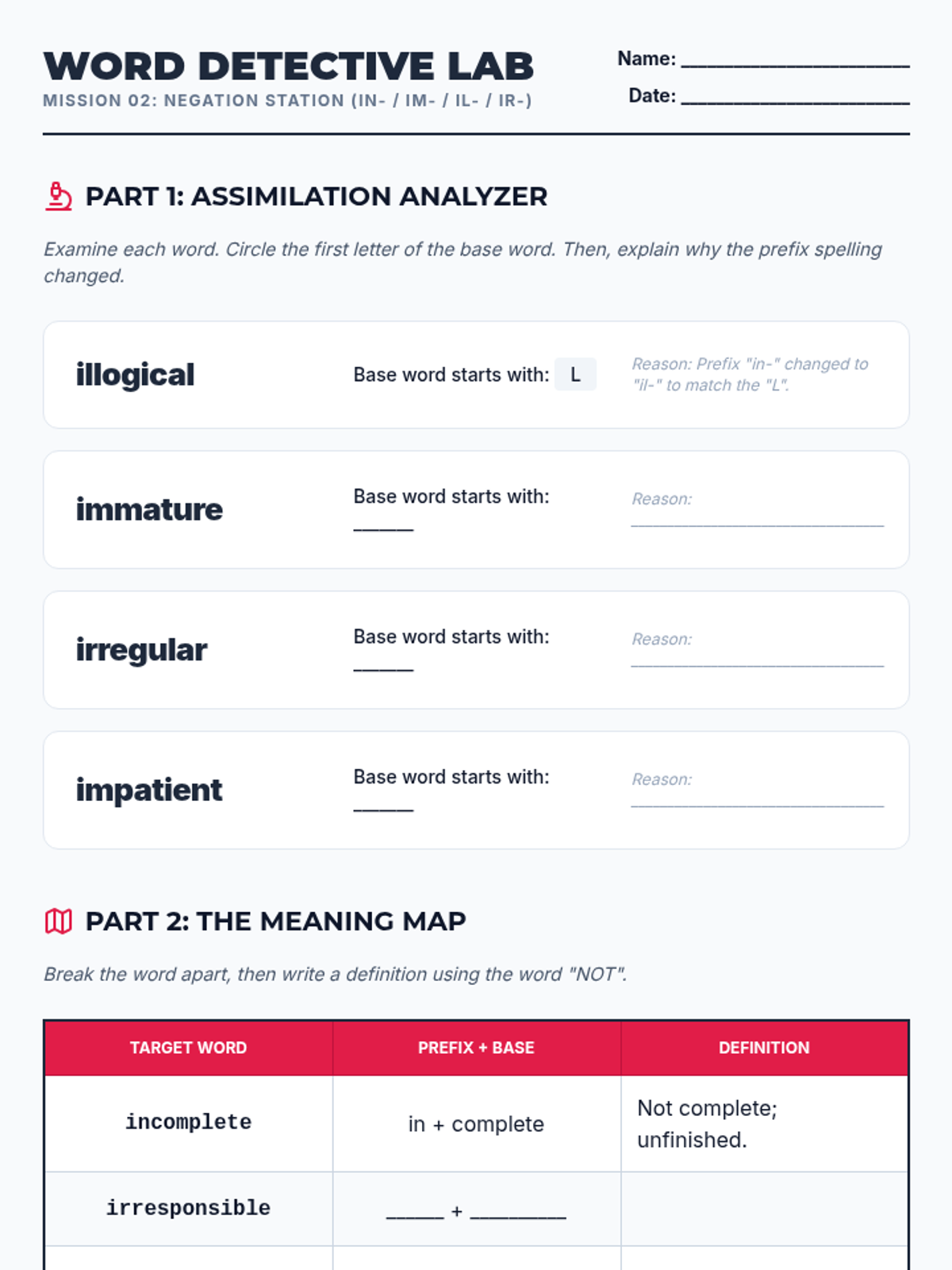 WORD DETECTIVE LAB
MISSION 02: NEGATION STATION (IN- / IM- / IL- / IR-)

Name: ____
Date: ____

PART 1: ASSIMILATION ANALYZER

Examine each word. Circle the first letter of the base word. Then, explain why the prefix spelling changed.

illogical
Base word starts with: L
Reason: Prefix "in-" changed to "il-" to match the "L".

immature
Base word starts with: ____
Reason: ____

irregular
Base word starts with: ____
Reason: ____

impatient
Base word starts with: ____
Reason: ____

PART 2: THE MEANING MAP

Break the word apart, then write a definition using the word "NOT".

| TARGET WORD | PREFIX + BASE | DEFINITION |
|---|---|---|
| incomplete | in + complete | Not complete; unfinished. |
| irresponsible | ____ + ____ | |